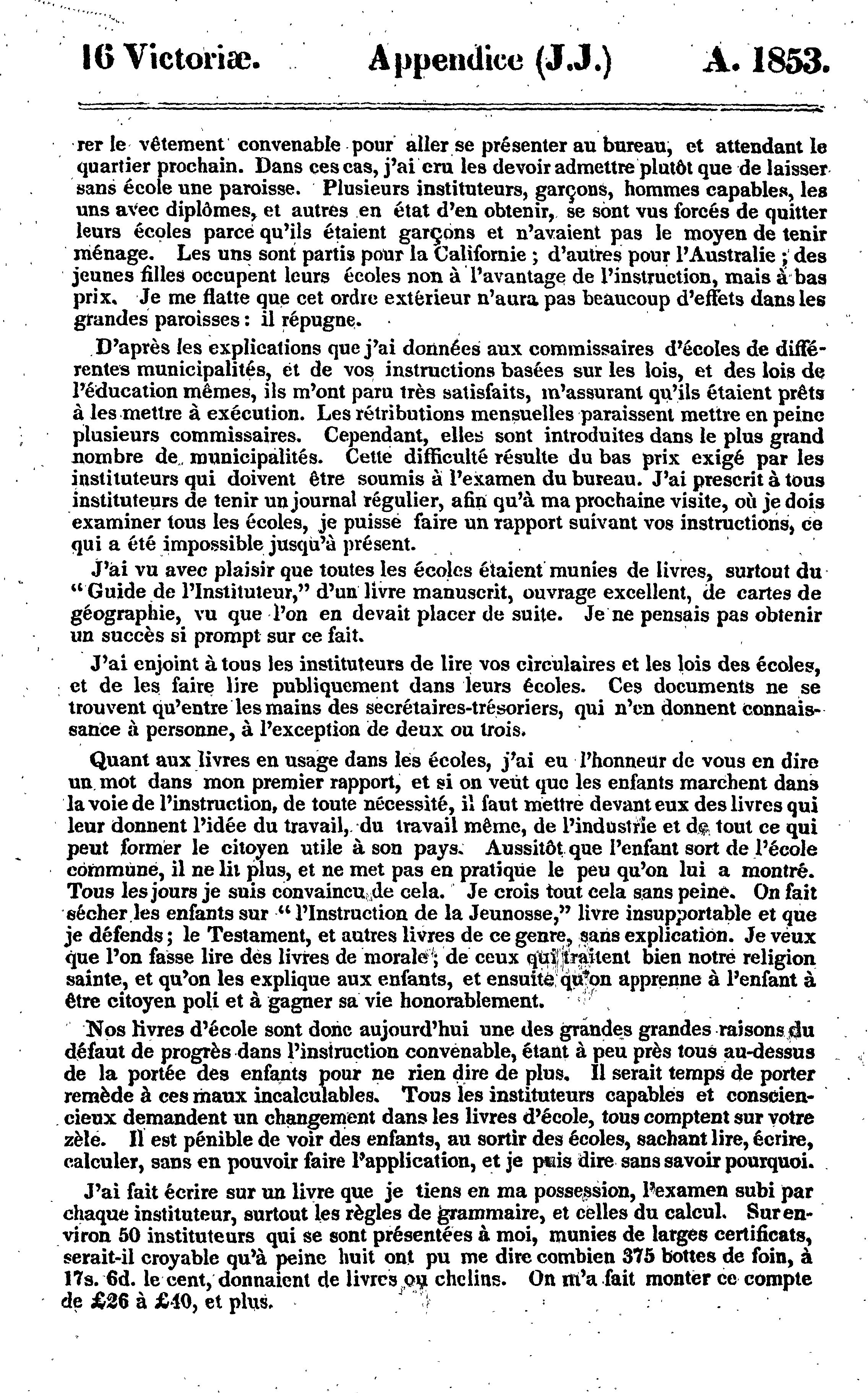 16 Victoriæ. Appendice (J.J.) A. 1853.

rer le vêtement convenable pour aller se présenter au bureau, et attendant le quartier prochain. Dans ces cas, j'ai cru les devoir admettre plutôt que de laisser sans école une paroisse. Plusieurs instituteurs, garçons, hommes capables, les uns avec diplômes, et autres en état d'en obtenir, se sont vus forcés de quitter leurs écoles parce qu'ils étaient garçons et n'avaient pas le moyen de tenir ménage. Les uns sont partis pour la Californie ; d'autres pour l'Australie ; des jeunes filles occupent leurs écoles non à l'avantage de l'instruction, mais à bas prix. Je me flatte que cet ordre extérieur n'aura pas beaucoup d'effets dans les grandes paroisses : il répugne.

D'après les explications que j'ai données aux commissaires d'écoles de différentes municipalités, et de vos instructions basées sur les lois, et des lois de l'éducation mêmes, ils m'ont paru très satisfaits, m'assurant qu'ils étaient prêts à les mettre à exécution. Les rétributions mensuelles paraissent mettre en peine plusieurs commissaires. Cependant, elles sont introduites dans le plus grand nombre de municipalités. Cette difficulté résulte du bas prix exigé par les instituteurs qui doivent être soumis à l'examen du bureau. J'ai prescrit à tous instituteurs de tenir un journal régulier, afin qu'à ma prochaine visite, où je dois examiner tous les écoles, je puisse faire un rapport suivant vos instructions, ce qui a été impossible jusqu'à présent.

J'ai vu avec plaisir que toutes les écoles étaient munies de livres, surtout du "Guide de l'Instituteur," d'un livre manuscrit, ouvrage excellent, de cartes de géographie, vu que l'on en devait placer de suite. Je ne pensais pas obtenir un succès si prompt sur ce fait.

J'ai enjoint à tous les instituteurs de lire vos circulaires et les lois des écoles, et de les faire lire publiquement dans leurs écoles. Ces documents ne se trouvent qu'entre les mains des secrétaires-trésoriers, qui n'en donnent connaissance à personne, à l'exception de deux ou trois.

Quant aux livres en usage dans les écoles, j'ai eu l'honneur de vous en dire un mot dans mon premier rapport, et si on veut que les enfants marchent dans la voie de l'instruction, de toute nécessité, il faut mettre devant eux des livres qui leur donnent l'idée du travail, du travail même, de l'industrie et de tout ce qui peut former le citoyen utile à son pays. Aussitôt que l'enfant sort de l'école commune, il ne lit plus, et ne met pas en pratique le peu qu'on lui a montré. Tous les jours je suis convaincu de cela. Je crois tout cela sans peine. On fait sécher les enfants sur "l'Instruction de la Jeunosse," livre insupportable et que je défends ; le Testament, et autres livres de ce genre, sans explication. Je veux que l'on fasse lire des livres de morale ; de ceux qui traitent bien notre religion sainte, et qu'on les explique aux enfants, et ensuite qu'on apprenne à l'enfant à être citoyen poli et à gagner sa vie honorablement.

Nos livres d'école sont donc aujourd'hui une des grandes grandes raisons du défaut de progrès dans l'instruction convenable, étant à peu près tous au-dessus de la portée des enfants pour ne rien dire de plus. Il serait temps de porter remède à ces maux incalculables. Tous les instituteurs capables et consciencieux demandent un changement dans les livres d'école, tous comptent sur votre zèle. Il est pénible de voir des enfants, au sortir des écoles, sachant lire, écrire, calculer, sans en pouvoir faire l'application, et je puis dire sans savoir pourquoi.

J'ai fait écrire sur un livre que je tiens en ma possession, l'examen subi par chaque instituteur, surtout les règles de grammaire, et celles du calcul. Sur environ 50 instituteurs qui se sont présentées à moi, munies de larges certificats, serait-il croyable qu'à peine huit ont pu me dire combien 375 bottes de foin, à 17s. 6d. le cent, donnaient de livres ou chelins. On m'a fait monter ce compte de £26 à £40, et plus.